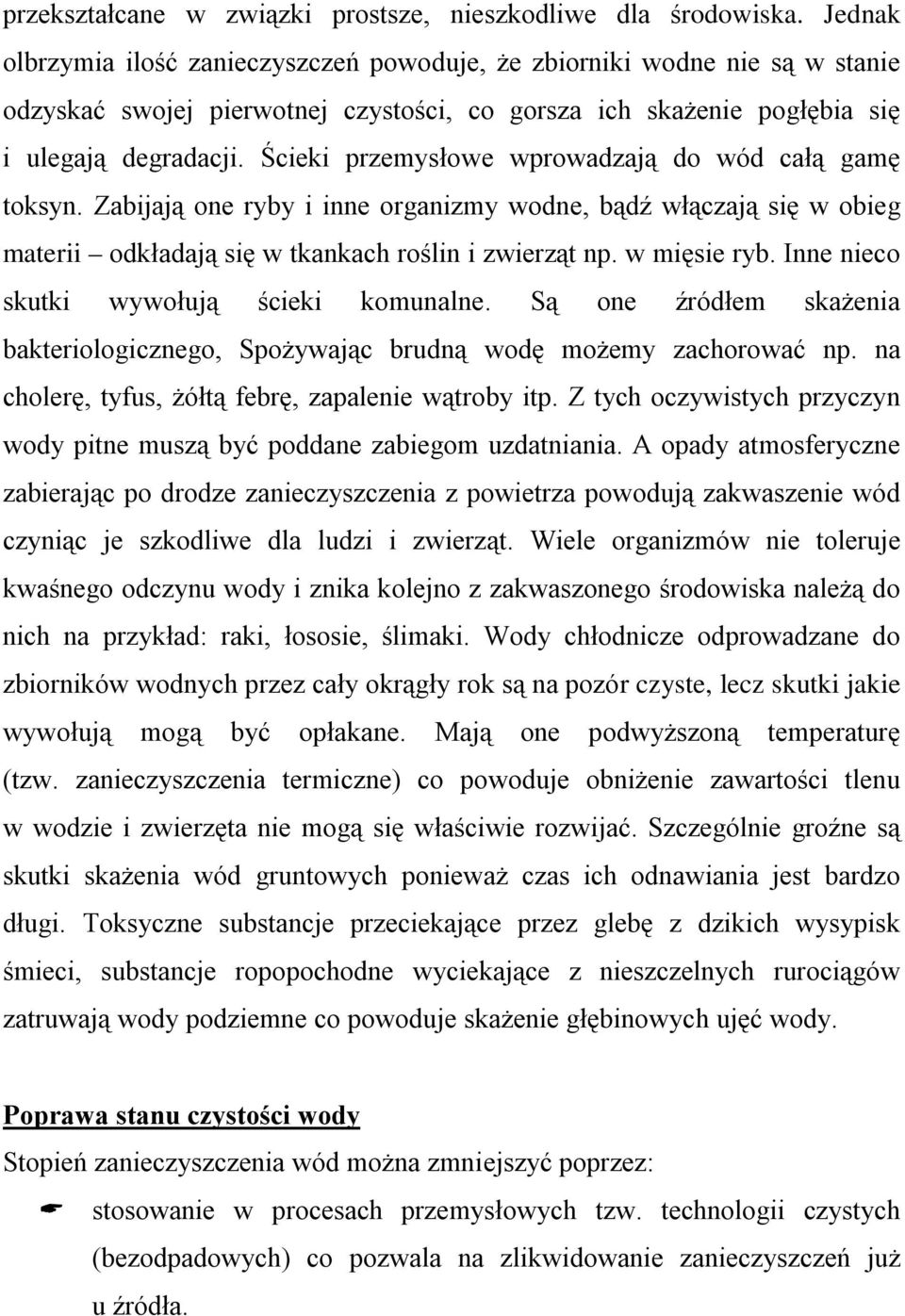 przekształcane w związki prostsze, nieszkodliwe dla środowiska. Jednak olbrzymia ilość zanieczyszczeń powoduje, że zbiorniki wodne nie są w stanie odzyskać swojej pierwotnej czystości, co gorsza ich skażenie pogłębia się i ulegają degradacji. Ścieki przemysłowe wprowadzają do wód całą gamę toksyn. Zabijają one ryby i inne organizmy wodne, bądź włączają się w obieg materii – odkładają się w tkankach roślin i zwierząt np. w mięsie ryb. Inne nieco skutki wywołują ścieki komunalne. Są one źródłem skażenia bakteriologicznego, Spożywając brudną wodę możemy zachorować np. na cholerę, tyfus, żółtą febrę, zapalenie wątroby itp. Z tych oczywistych przyczyn wody pitne muszą być poddane zabiegom uzdatniania. A opady atmosferyczne zabierając po drodze zanieczyszczenia z powietrza powodują zakwaszenie wód czyniąc je szkodliwe dla ludzi i zwierząt. Wiele organizmów nie toleruje kwaśnego odczynu wody i znika kolejno z zakwaszonego środowiska należą do nich na przykład: raki, łososie, ślimaki. Wody chłodnicze odprowadzane do zbiorników wodnych przez cały okrągły rok są na pozór czyste, lecz skutki jakie wywołują mogą być opłakane. Mają one podwyższoną temperaturę (tzw. zanieczyszczenia termiczne) co powoduje obniżenie zawartości tlenu w wodzie i zwierzęta nie mogą się właściwie rozwijać. Szczególnie groźne są skutki skażenia wód gruntowych ponieważ czas ich odnawiania jest bardzo długi. Toksyczne substancje przeciekające przez glebę z dzikich wysypisk śmieci, substancje ropopochodne wyciekające z nieszczelnych rurociągów zatruwają wody podziemne co powoduje skażenie głębinowych ujęć wody.

Poprawa stanu czystości wody

Stopień zanieczyszczenia wód można zmniejszyć poprzez:

stosowanie w procesach przemysłowych tzw. technologii czystych (bezodpadowych) co pozwala na zlikwidowanie zanieczyszczeń już u źródła.